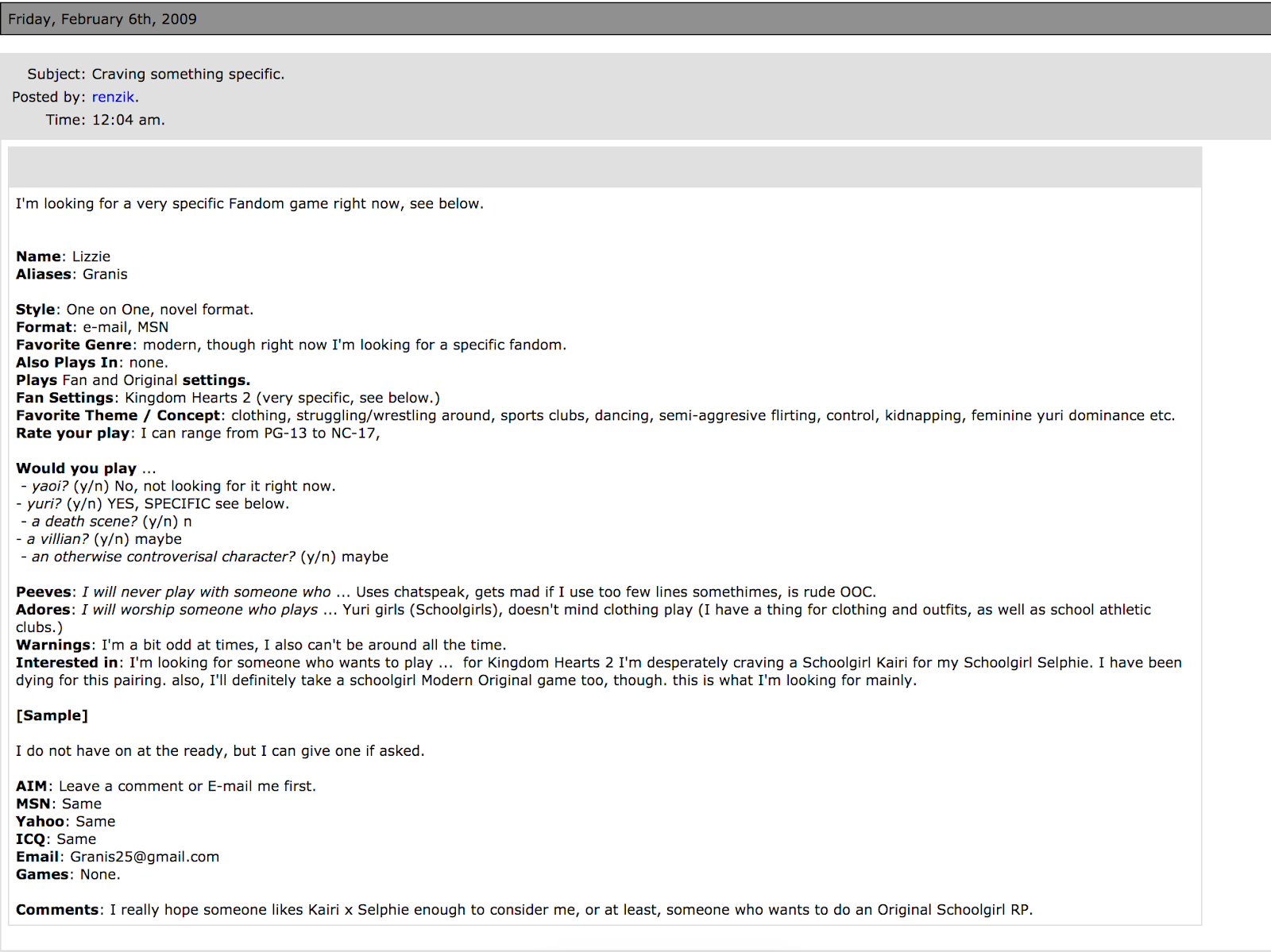 Friday, February 6th, 2009

Subject: Craving something specific.
Posted by: renzik.
Time: 12:04 am.

I'm looking for a very specific Fandom game right now, see below.

Name: Lizzie
Aliases: Granis

Style: One on One, novel format.
Format: e-mail, MSN
Favorite Genre: modern, though right now I'm looking for a specific fandom.
Also Plays In: none.
Plays Fan and Original settings.
Fan Settings: Kingdom Hearts 2 (very specific, see below.)
Favorite Theme / Concept: clothing, struggling/wrestling around, sports clubs, dancing, semi-aggresive flirting, control, kidnapping, feminine yuri dominance etc.
Rate your play: I can range from PG-13 to NC-17,

Would you play ...
- yaoi? (y/n) No, not looking for it right now.
- yuri? (y/n) YES, SPECIFIC see below.
- a death scene? (y/n) n
- a villian? (y/n) maybe
- an otherwise controverisal character? (y/n) maybe

Peeves: I will never play with someone who ... Uses chatspeak, gets mad if I use too few lines somethimes, is rude OOC.
Adores: I will worship someone who plays ... Yuri girls (Schoolgirls), doesn't mind clothing play (I have a thing for clothing and outfits, as well as school athletic clubs.)
Warnings: I'm a bit odd at times, I also can't be around all the time.
Interested in: I'm looking for someone who wants to play ... for Kingdom Hearts 2 I'm desperately craving a Schoolgirl Kairi for my Schoolgirl Selphie. I have been dying for this pairing. also, I'll definitely take a schoolgirl Modern Original game too, though. this is what I'm looking for mainly.

[Sample]

I do not have on at the ready, but I can give one if asked.

AIM: Leave a comment or E-mail me first.
MSN: Same
Yahoo: Same
ICQ: Same
Email: Granis25@gmail.com
Games: None.

Comments: I really hope someone likes Kairi x Selphie enough to consider me, or at least, someone who wants to do an Original Schoolgirl RP.